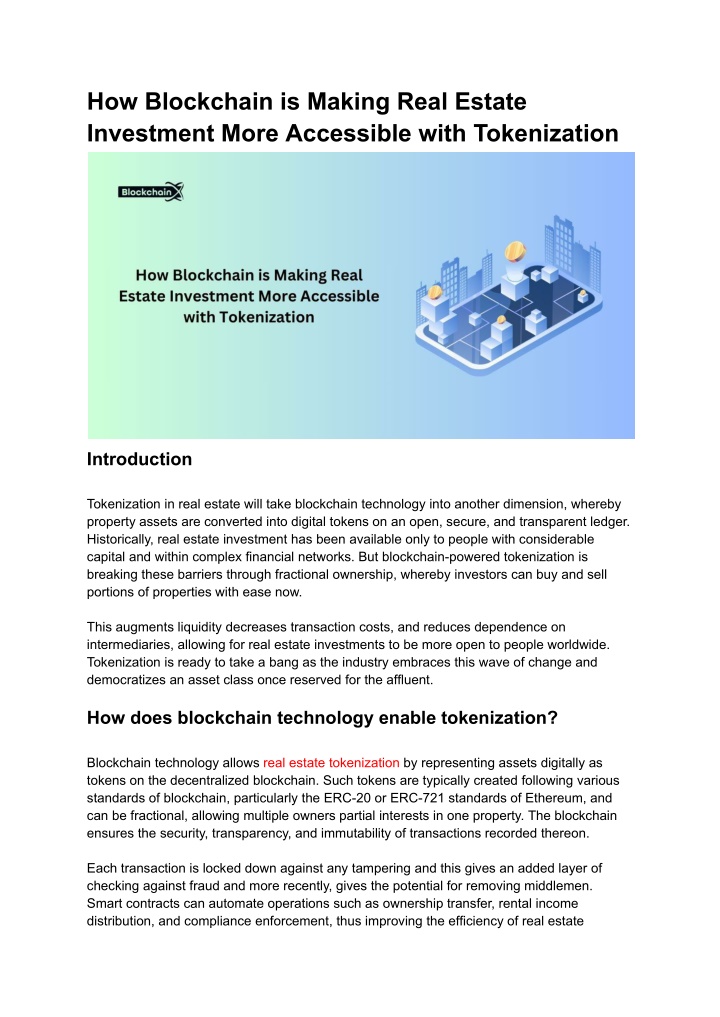 How Blockchain is Making Real Estate Investment More Accessible with Tokenization

BlockchainX

How Blockchain is Making Real Estate Investment More Accessible with Tokenization

Introduction

Tokenization in real estate will take blockchain technology into another dimension, whereby property assets are converted into digital tokens on an open, secure, and transparent ledger. Historically, real estate investment has been available only to people with considerable capital and within complex financial networks. But blockchain-powered tokenization is breaking these barriers through fractional ownership, whereby investors can buy and sell portions of properties with ease now.

This augments liquidity decreases transaction costs, and reduces dependence on intermediaries, allowing for real estate investments to be more open to people worldwide. Tokenization is ready to take a bang as the industry embraces this wave of change and democratizes an asset class once reserved for the affluent.

How does blockchain technology enable tokenization?

Blockchain technology allows real estate tokenization by representing assets digitally as tokens on the decentralized blockchain. Such tokens are typically created following various standards of blockchain, particularly the ERC-20 or ERC-721 standards of Ethereum, and can be fractional, allowing multiple owners partial interests in one property. The blockchain ensures the security, transparency, and immutability of transactions recorded thereon.

Each transaction is locked down against any tampering and this gives an added layer of checking against fraud and more recently, gives the potential for removing middlemen. Smart contracts can automate operations such as ownership transfer, rental income distribution, and compliance enforcement, thus improving the efficiency of real estate